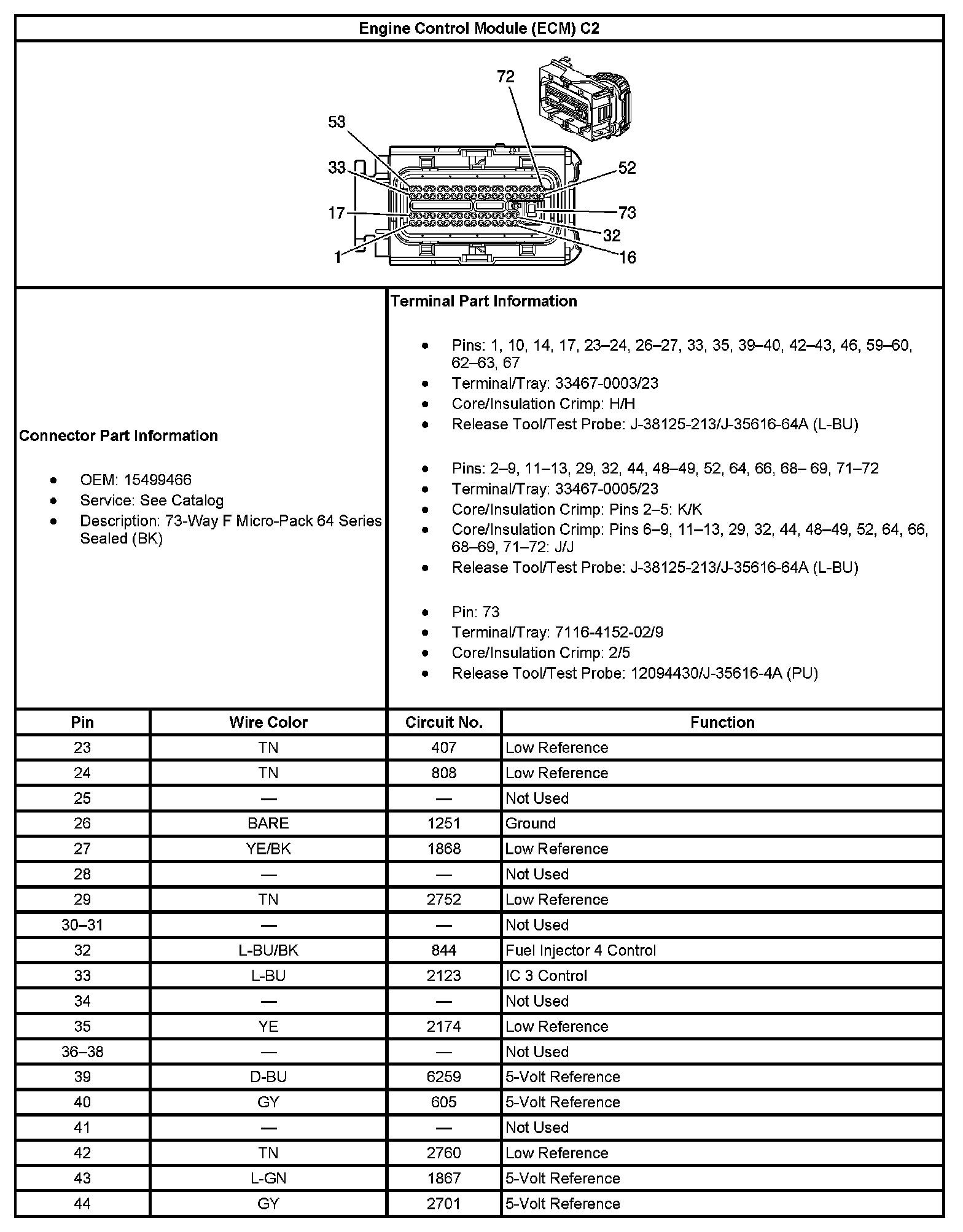 Engine Control Module (ECM) C2

72
53
33
52
17
73
32
1
16

Connector Part Information

- OEM: 15499466
- Service: See Catalog
- Description: 73-Way F Micro-Pack 64 Series Sealed (BK)

Terminal Part Information

- Pins: 1, 10, 14, 17, 23–24, 26–27, 33, 35, 39–40, 42–43, 46, 59–60, 62–63, 67
- Terminal/Tray: 33467-0003/23
- Core/Insulation Crimp: H/H
- Release Tool/Test Probe: J-38125-213/J-35616-64A (L-BU)

- Pins: 2–9, 11–13, 29, 32, 44, 48–49, 52, 64, 66, 68– 69, 71–72
- Terminal/Tray: 33467-0005/23
- Core/Insulation Crimp: Pins 2–5: K/K
- Core/Insulation Crimp: Pins 6–9, 11–13, 29, 32, 44, 48–49, 52, 64, 66, 68–69, 71–72: J/J
- Release Tool/Test Probe: J-38125-213/J-35616-64A (L-BU)

- Pin: 73
- Terminal/Tray: 7116-4152-02/9
- Core/Insulation Crimp: 2/5
- Release Tool/Test Probe: 12094430/J-35616-4A (PU)

| Pin | Wire Color | Circuit No. | Function |
|---|---|---|---|
| 23 | TN | 407 | Low Reference |
| 24 | TN | 808 | Low Reference |
| 25 | — | — | Not Used |
| 26 | BARE | 1251 | Ground |
| 27 | YE/BK | 1868 | Low Reference |
| 28 | — | — | Not Used |
| 29 | TN | 2752 | Low Reference |
| 30–31 | — | — | Not Used |
| 32 | L-BU/BK | 844 | Fuel Injector 4 Control |
| 33 | L-BU | 2123 | IC 3 Control |
| 34 | — | — | Not Used |
| 35 | YE | 2174 | Low Reference |
| 36–38 | — | — | Not Used |
| 39 | D-BU | 6259 | 5-Volt Reference |
| 40 | GY | 605 | 5-Volt Reference |
| 41 | — | — | Not Used |
| 42 | TN | 2760 | Low Reference |
| 43 | L-GN | 1867 | 5-Volt Reference |
| 44 | GY | 2701 | 5-Volt Reference |